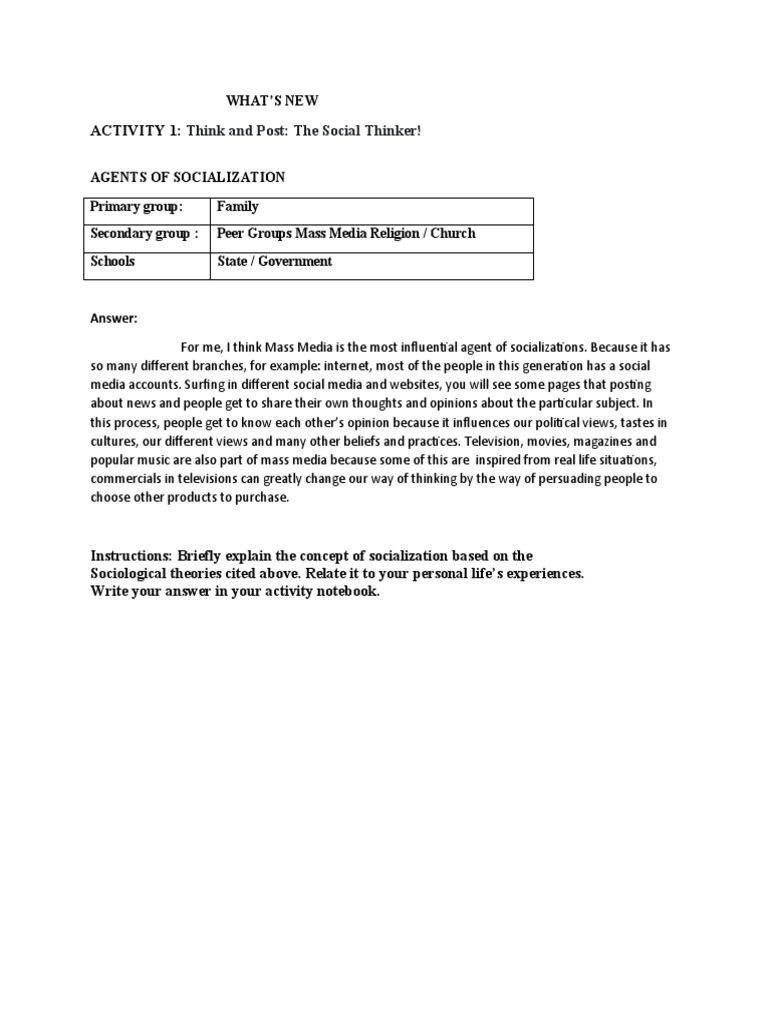 WHAT'S NEW

ACTIVITY 1: Think and Post: The Social Thinker!

AGENTS OF SOCIALIZATION

| Primary group: | Family |
|---|---|
| Secondary group : | Peer Groups Mass Media Religion / Church |
| Schools | State / Government |

Answer:

For me, I think Mass Media is the most influential agent of socializations. Because it has so many different branches, for example: internet, most of the people in this generation has a social media accounts. Surfing in different social media and websites, you will see some pages that posting about news and people get to share their own thoughts and opinions about the particular subject. In this process, people get to know each other's opinion because it influences our political views, tastes in cultures, our different views and many other beliefs and practices. Television, movies, magazines and popular music are also part of mass media because some of this are inspired from real life situations, commercials in televisions can greatly change our way of thinking by the way of persuading people to choose other products to purchase.

Instructions: Briefly explain the concept of socialization based on the Sociological theories cited above. Relate it to your personal life's experiences. Write your answer in your activity notebook.